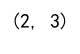 (2， 3)